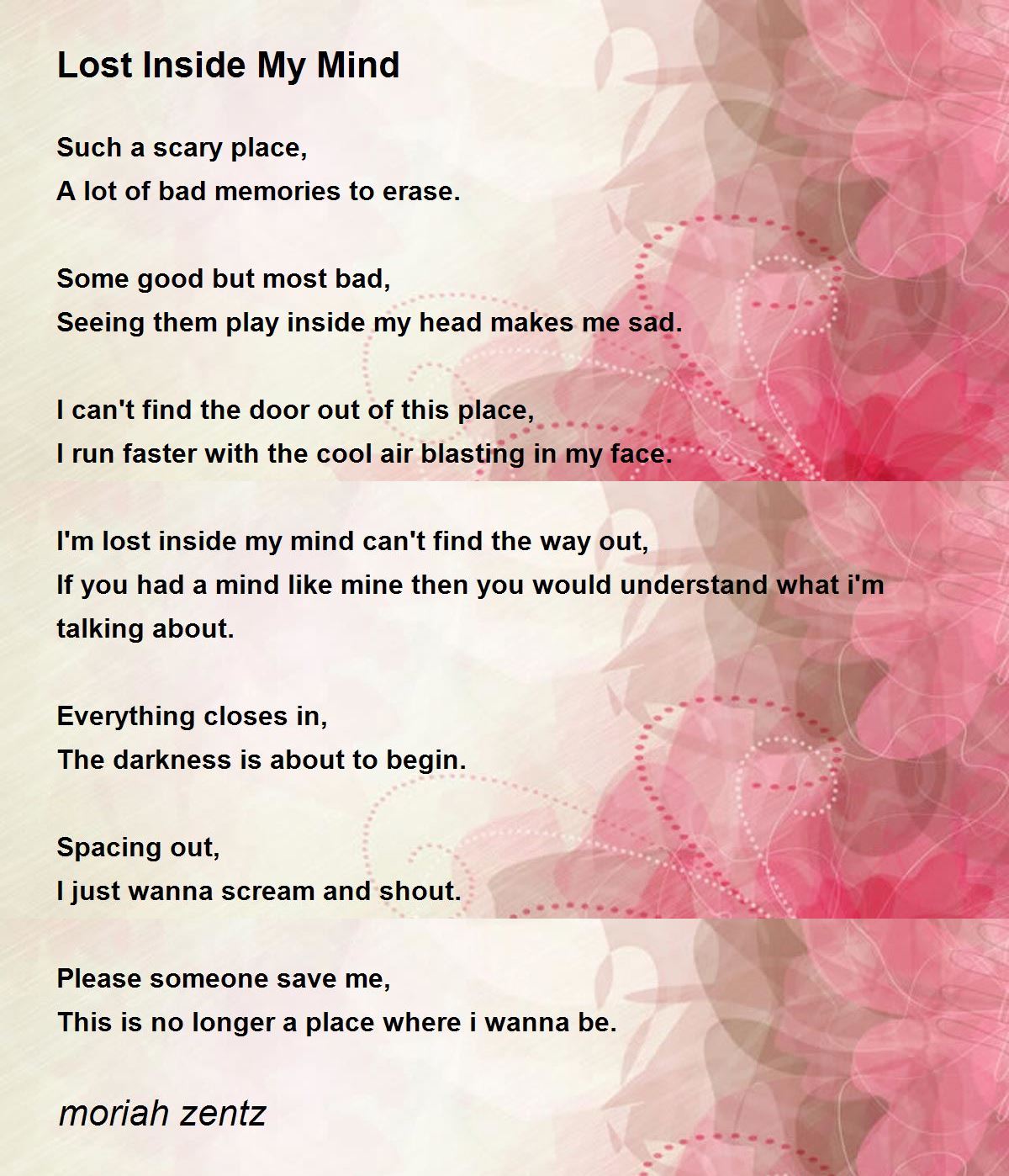 Lost Inside My Mind

Such a scary place,
A lot of bad memories to erase.

Some good but most bad,
Seeing them play inside my head makes me sad.

I can't find the door out of this place,
I run faster with the cool air blasting in my face.

I'm lost inside my mind can't find the way out,
If you had a mind like mine then you would understand what i'm talking about.

Everything closes in,
The darkness is about to begin.

Spacing out,
I just wanna scream and shout.

Please someone save me,
This is no longer a place where i wanna be.

moriah zentz